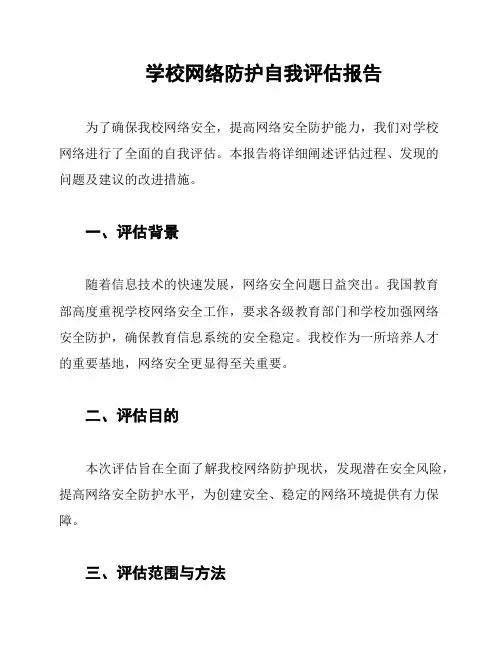 学校网络防护自我评估报告

为了确保我校网络安全，提高网络安全防护能力，我们对学校网络进行了全面的自我评估。本报告将详细阐述评估过程、发现的问题及建议的改进措施。

一、评估背景

随着信息技术的快速发展，网络安全问题日益突出。我国教育部高度重视学校网络安全工作，要求各级教育部门和学校加强网络安全防护，确保教育信息系统的安全稳定。我校作为一所培养人才的重要基地，网络安全更显得至关重要。

二、评估目的

本次评估旨在全面了解我校网络防护现状，发现潜在安全风险，提高网络安全防护水平，为创建安全、稳定的网络环境提供有力保障。

三、评估范围与方法